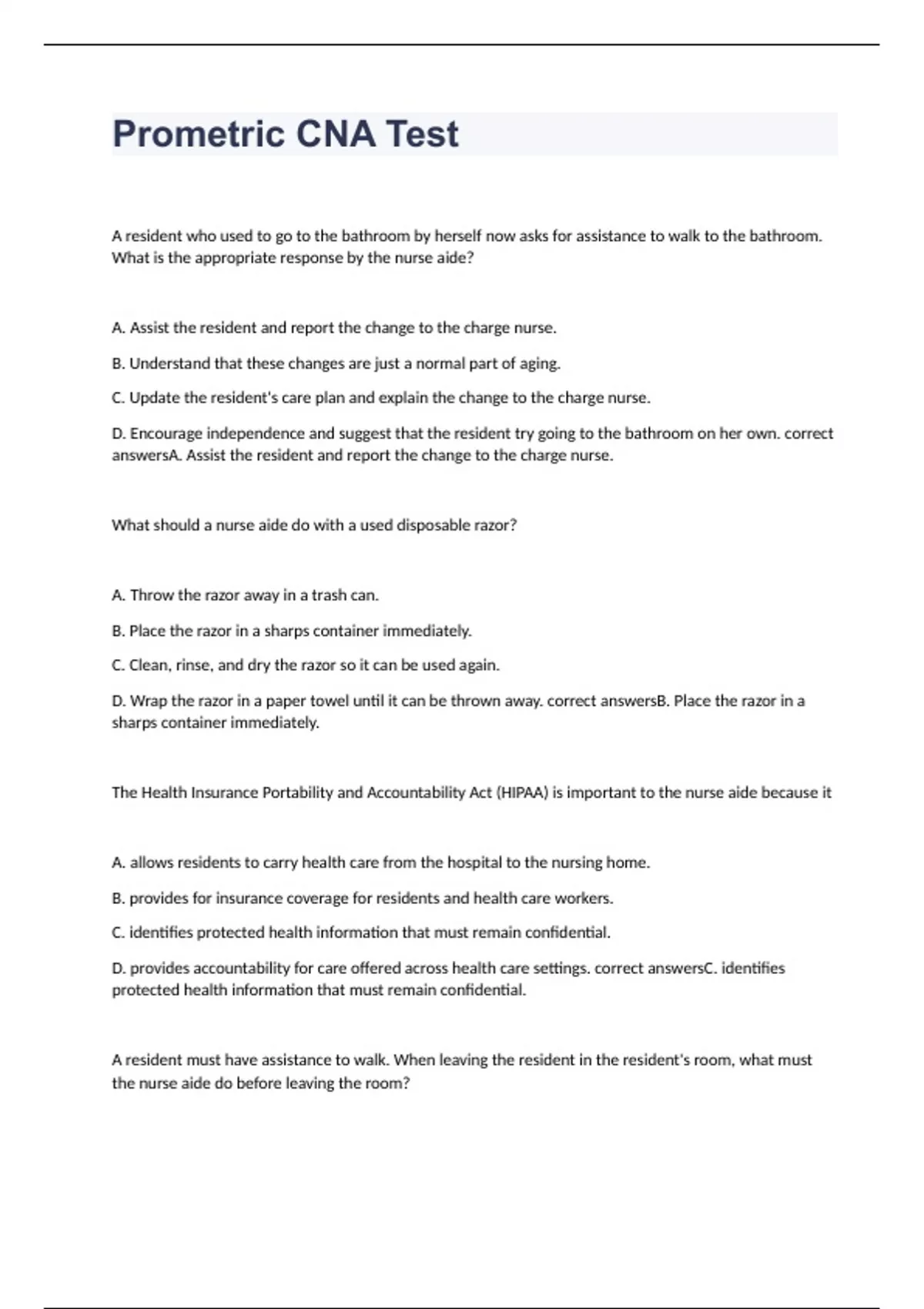 Prometric CNA Test

A resident who used to go to the bathroom by herself now asks for assistance to walk to the bathroom. What is the appropriate response by the nurse aide?

A. Assist the resident and report the change to the charge nurse.

B. Understand that these changes are just a normal part of aging.

C. Update the resident's care plan and explain the change to the charge nurse.

D. Encourage independence and suggest that the resident try going to the bathroom on her own. correct answersA. Assist the resident and report the change to the charge nurse.

What should a nurse aide do with a used disposable razor?

A. Throw the razor away in a trash can.

B. Place the razor in a sharps container immediately.

C. Clean, rinse, and dry the razor so it can be used again.

D. Wrap the razor in a paper towel until it can be thrown away. correct answersB. Place the razor in a sharps container immediately.

The Health Insurance Portability and Accountability Act (HIPAA) is important to the nurse aide because it

A. allows residents to carry health care from the hospital to the nursing home.

B. provides for insurance coverage for residents and health care workers.

C. identifies protected health information that must remain confidential.

D. provides accountability for care offered across health care settings. correct answersC. identifies protected health information that must remain confidential.

A resident must have assistance to walk. When leaving the resident in the resident's room, what must the nurse aide do before leaving the room?